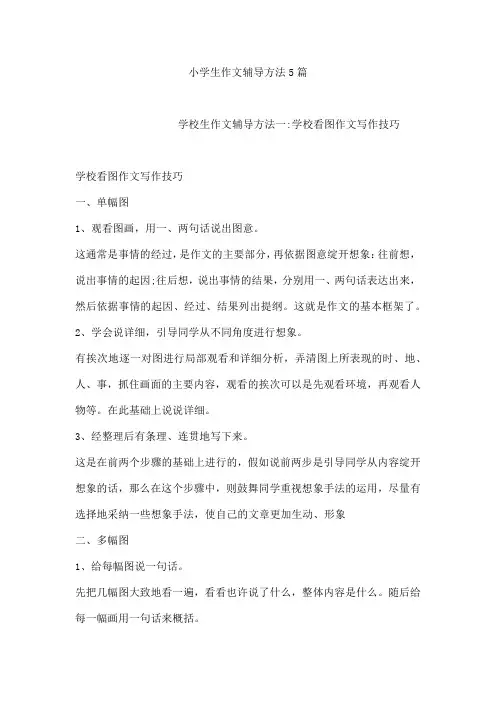 小学生作文辅导方法5篇

学校生作文辅导方法一:学校看图作文写作技巧

学校看图作文写作技巧

一、单幅图

1、观看图画，用一、两句话说出图意。

这通常是事情的经过，是作文的主要部分，再依据图意绽开想象：往前想，说出事情的起因;往后想，说出事情的结果，分别用一、两句话表达出来，然后依据事情的起因、经过、结果列出提纲。这就是作文的基本框架了。

2、学会说详细，引导同学从不同角度进行想象。

有挨次地逐一对图进行局部观看和详细分析，弄清图上所表现的时、地、人、事，抓住画面的主要内容，观看的挨次可以是先观看环境，再观看人物等。在此基础上说说详细。

3、经整理后有条理、连贯地写下来。

这是在前两个步骤的基础上进行的，假如说前两步是引导同学从内容绽开想象的话，那么在这个步骤中，则鼓舞同学重视想象手法的运用，尽量有选择地采纳一些想象手法，使自己的文章更加生动、形象

二、多幅图

1、给每幅图说一句话。

先把几幅图大致地看一遍，看看也许说了什么，整体内容是什么。随后给每一幅画用一句话来概括。